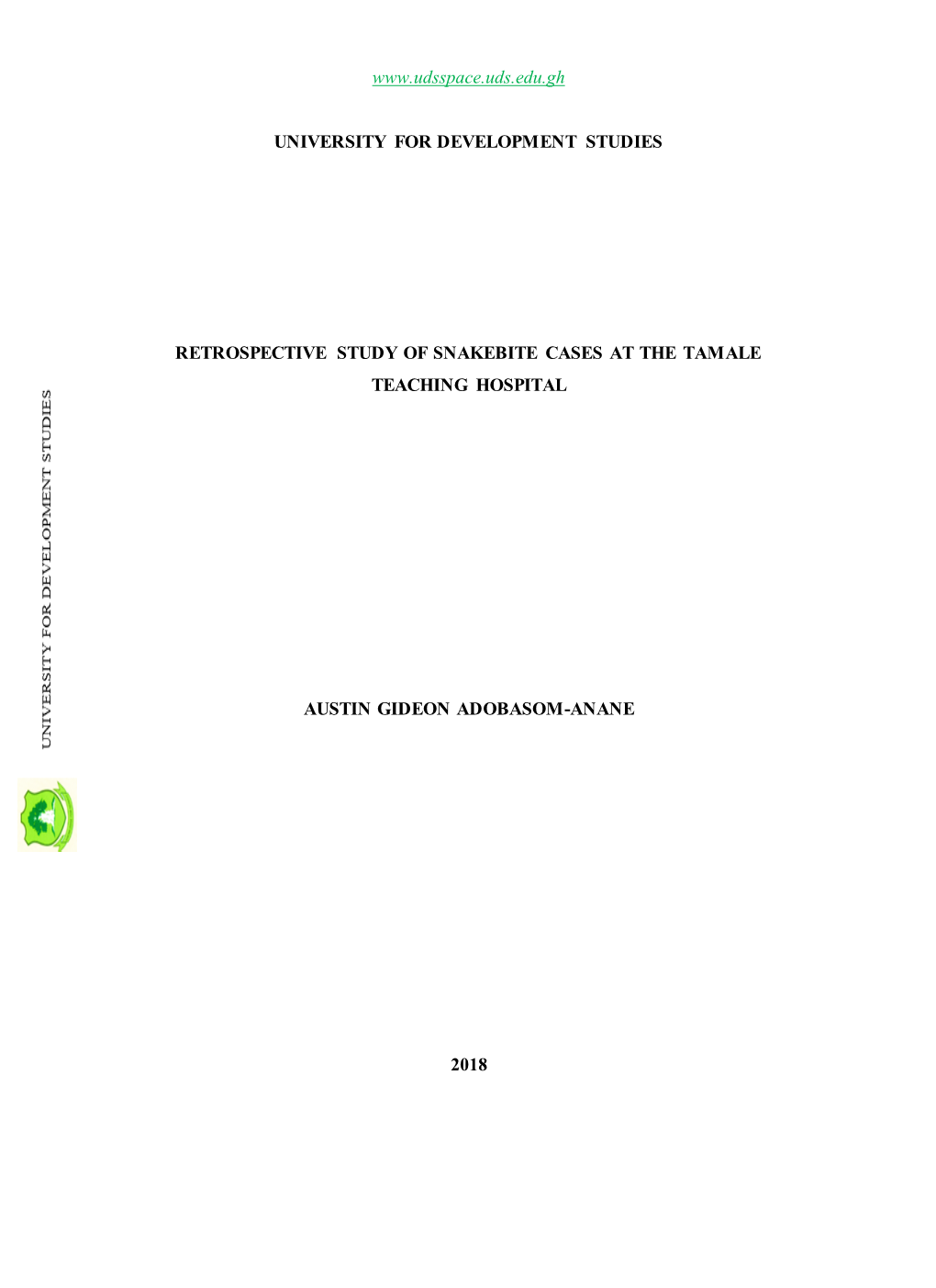 www.udsspace.uds.edu.gh

UNIVERSITY FOR DEVELOPMENT STUDIES

RETROSPECTIVE STUDY OF SNAKEBITE CASES AT THE TAMALE TEACHING HOSPITAL

UNIVERSITY FOR DEVELOPMENT STUDIES

AUSTIN GIDEON ADOBASOM-ANANE

2018